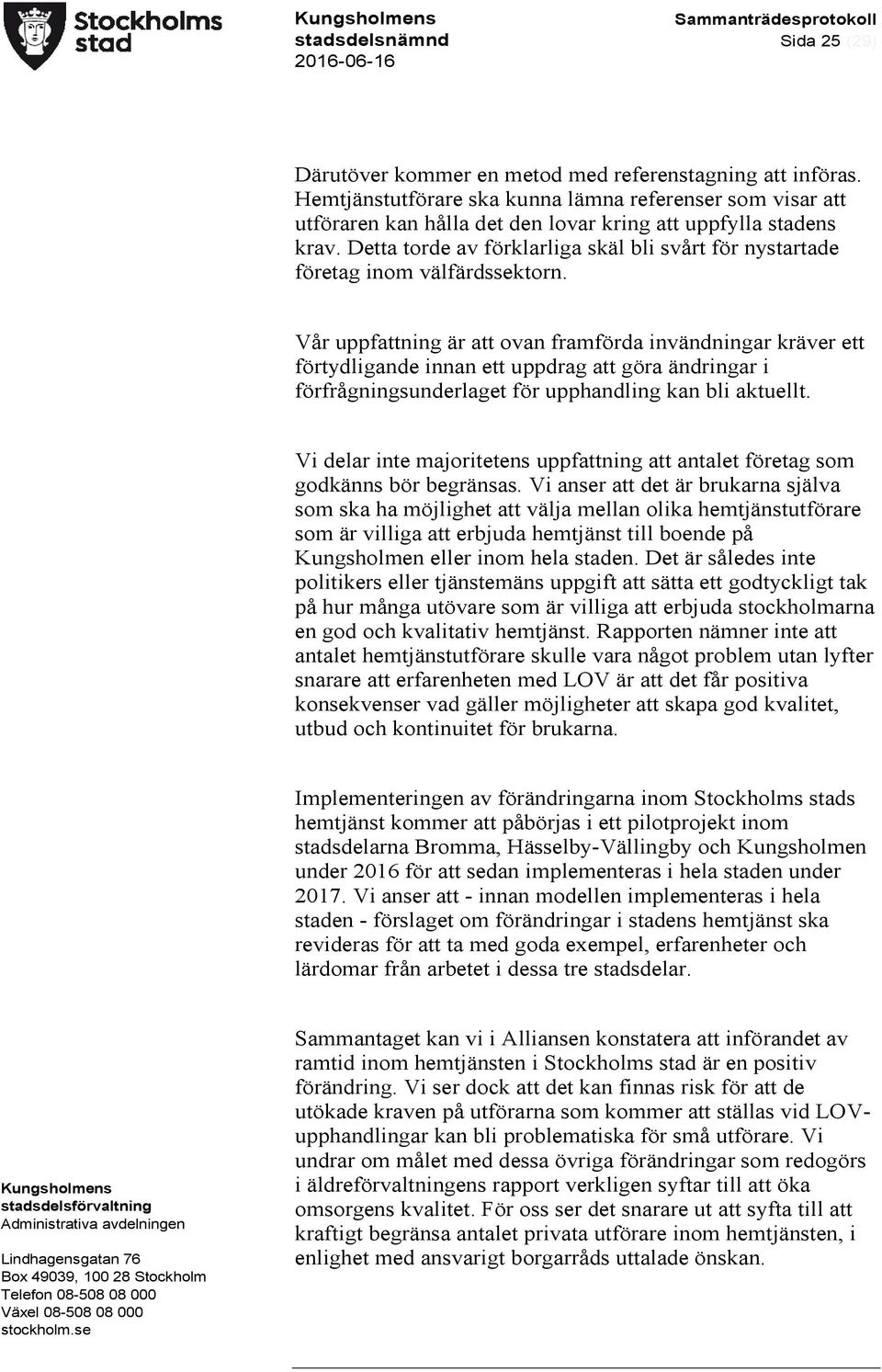 Stockholms stad

Kungsholmens stadsdelsnämnd
2016-06-16

Sammanträdesprotokoll
Sida 25 (29)

Därutöver kommer en metod med referenstagning att införas. Hemtjänstutförare ska kunna lämna referenser som visar att utföraren kan hålla det den lovar kring att uppfylla stadens krav. Detta torde av förklarliga skäl bli svårt för nystartade företag inom välfärdssektorn.

Vår uppfattning är att ovan framförda invändningar kräver ett förtydligande innan ett uppdrag att göra ändringar i förfrågningsunderlaget för upphandling kan bli aktuellt.

Vi delar inte majoritetens uppfattning att antalet företag som godkänns bör begränsas. Vi anser att det är brukarna själva som ska ha möjlighet att välja mellan olika hemtjänstutförare som är villiga att erbjuda hemtjänst till boende på Kungsholmen eller inom hela staden. Det är således inte politikers eller tjänstemäns uppgift att sätta ett godtyckligt tak på hur många utövare som är villiga att erbjuda stockholmarna en god och kvalitativ hemtjänst. Rapporten nämner inte att antalet hemtjänstutförare skulle vara något problem utan lyfter snarare att erfarenheten med LOV är att det får positiva konsekvenser vad gäller möjligheter att skapa god kvalitet, utbud och kontinuitet för brukarna.

Implementeringen av förändringarna inom Stockholms stads hemtjänst kommer att påbörjas i ett pilotprojekt inom stadsdelarna Bromma, Hässelby-Vällingby och Kungsholmen under 2016 för att sedan implementeras i hela staden under 2017. Vi anser att - innan modellen implementeras i hela staden - förslaget om förändringar i stadens hemtjänst ska revideras för att ta med goda exempel, erfarenheter och lärdomar från arbetet i dessa tre stadsdelar.

Sammantaget kan vi i Alliansen konstatera att införandet av ramtid inom hemtjänsten i Stockholms stad är en positiv förändring. Vi ser dock att det kan finnas risk för att de utökade kraven på utförarna som kommer att ställas vid LOV-upphandlingar kan bli problematiska för små utförare. Vi undrar om målet med dessa övriga förändringar som redogörs i äldreförvaltningens rapport verkligen syftar till att öka omsorgens kvalitet. För oss ser det snarare ut att syfta till att kraftigt begränsa antalet privata utförare inom hemtjänsten, i enlighet med ansvarigt borgarråds uttalade önskan.

Kungsholmens stadsdelsförvaltning
Administrativa avdelningen

Lindhagensgatan 76
Box 49039, 100 28 Stockholm
Telefon 08-508 08 000
Växel 08-508 08 000
stockholm.se